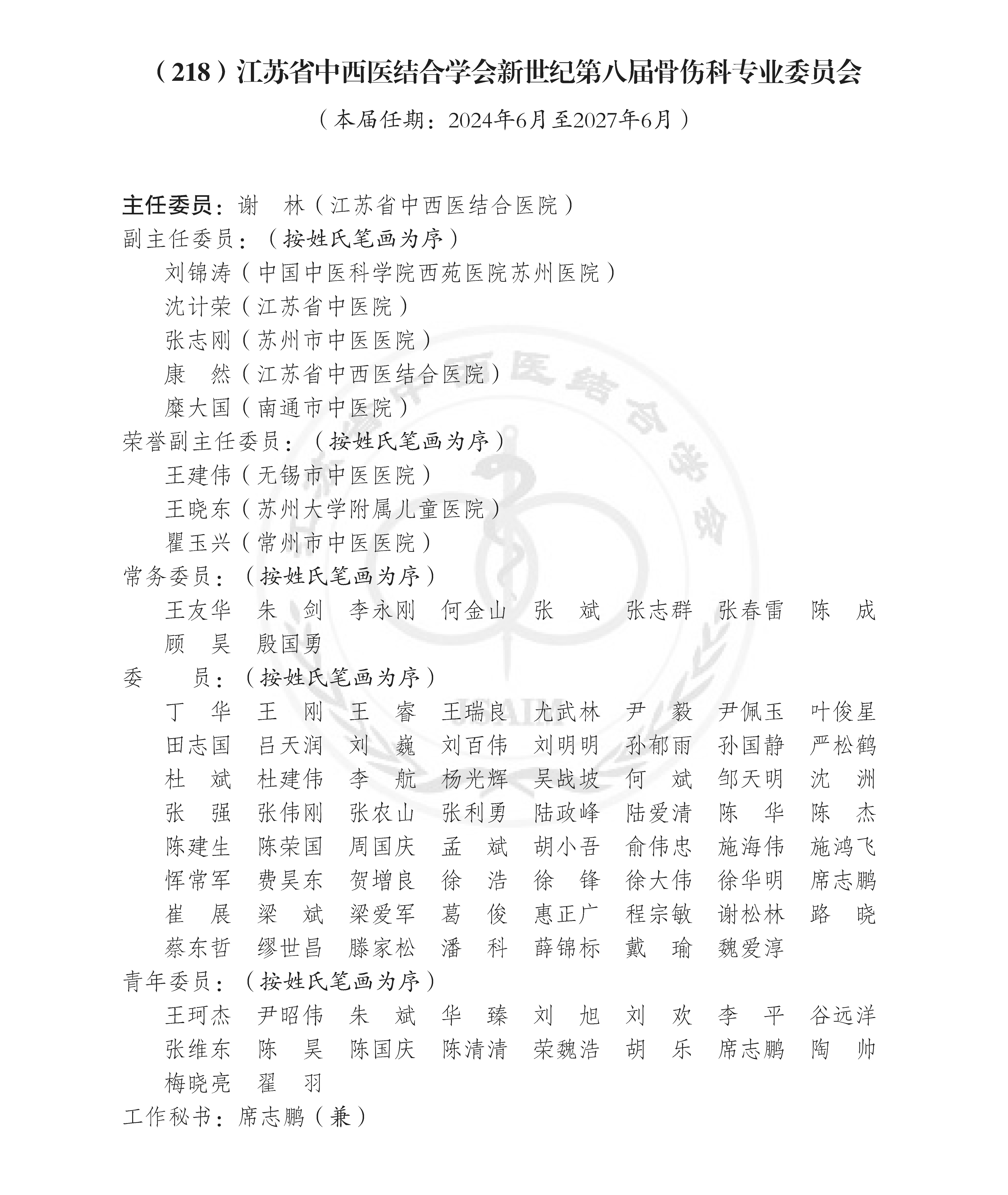 （218）江苏省中西医结合学会新世纪第八届骨伤科专业委员会

（本届任期：2024年6月至2027年6月）

主任委员：谢　林（江苏省中西医结合医院）
副主任委员：（按姓氏笔画为序）
刘锦涛（中国中医科学院西苑医院苏州医院）
沈计荣（江苏省中医院）
张志刚（苏州市中医医院）
康　然（江苏省中西医结合医院）
糜大国（南通市中医院）
荣誉副主任委员：（按姓氏笔画为序）
王建伟（无锡市中医医院）
王晓东（苏州大学附属儿童医院）
瞿玉兴（常州市中医医院）
常务委员：（按姓氏笔画为序）
王友华　朱　剑　李永刚　何金山　张　斌　张志群　张春雷　陈　成
顾　昊　殷国勇
委　　员：（按姓氏笔画为序）
丁　华　王　刚　王　睿　王瑞良　尤武林　尹　毅　尹佩玉　叶俊星
田志国　吕天润　刘　巍　刘百伟　刘明明　孙郁雨　孙国静　严松鹤
杜　斌　杜建伟　李　航　杨光辉　吴战坡　何　斌　邹天明　沈　洲
张　强　张伟刚　张农山　张利勇　陆政峰　陆爱清　陈　华　陈　杰
陈建生　陈荣国　周国庆　孟　斌　胡小吾　俞伟忠　施海伟　施鸿飞
恽常军　费昊东　贺增良　徐　浩　徐　锋　徐大伟　徐华明　席志鹏
崔　展　梁　斌　梁爱军　葛　俊　惠正广　程宗敏　谢松林　路　晓
蔡东哲　缪世昌　滕家松　潘　科　薛锦标　戴　瑜　魏爱淳
青年委员：（按姓氏笔画为序）
王珂杰　尹昭伟　朱　斌　华　臻　刘　旭　刘　欢　李　平　谷远洋
张维东　陈　昊　陈国庆　陈清清　荣魏浩　胡　乐　席志鹏　陶　帅
梅晓亮　翟　羽
工作秘书：席志鹏（兼）